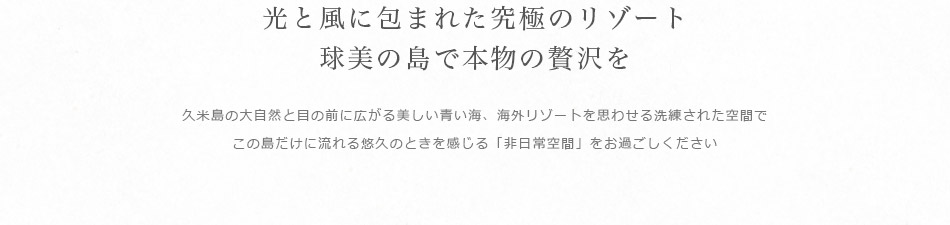 光と風に包まれた究極のリゾート
球美の島で本物の贅沢を

久米島の大自然と目の前に広がる美しい青い海、海外リゾートを思わせる洗練された空間で
この島だけに流れる悠久のときを感じる「非日常空間」をお過ごしください